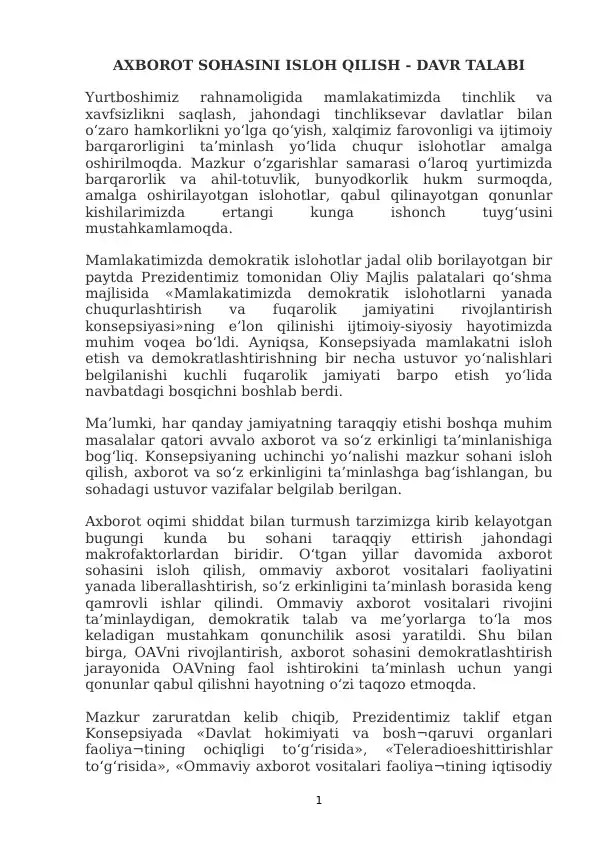 AXBOROT SOHASINI ISLOH QILISH - DAVR TALABI

Yurtboshimiz rahnamoligida mamlakatimizda tinchlik va xavfsizlikni saqlash, jahondagi tinchliksevar davlatlar bilan o'zaro hamkorlikni yo'lga qo'yish, xalqimiz farovonligi va ijtimoiy barqarorligini ta'minlash yo'lida chuqur islohotlar amalga oshirilmoqda. Mazkur o'zgarishlar samarasi o'laroq yurtimizda barqarorlik va ahil-totuvlik, bunyodkorlik hukm surmoqda, amalga oshirilayotgan islohotlar, qabul qilinayotgan qonunlar kishilarimizda ertangi kunga ishonch tuyg'usini mustahkamlamoqda.

Mamlakatimizda demokratik islohotlar jadal olib borilayotgan bir paytda Prezidentimiz tomonidan Oliy Majlis palatalari qo'shma majlisida «Mamlakatimizda demokratik islohotlarni yanada chuqurlashtirish va fuqarolik jamiyatini rivojlantirish konsepsiyasi»ning e'lon qilinishi ijtimoiy-siyosiy hayotimizda muhim voqea bo'ldi. Ayniqsa, Konsepsiyada mamlakatni isloh etish va demokratlashtirishning bir necha ustuvor yo'nalishlari belgilanishi kuchli fuqarolik jamiyati barpo etish yo'lida navbatdagi bosqichni boshlab berdi.

Ma'lumki, har qanday jamiyatning taraqqiy etishi boshqa muhim masalalar qatori avvalo axborot va so'z erkinligi ta'minlanishiga bog'liq. Konsepsiyaning uchinchi yo'nalishi mazkur sohani isloh qilish, axborot va so'z erkinligini ta'minlashga bag'ishlangan, bu sohadagi ustuvor vazifalar belgilab berilgan.

Axborot oqimi shiddat bilan turmush tarzimizga kirib kelayotgan bugungi kunda bu sohani taraqqiy ettirish jahondagi makrofaktorlardan biridir. O'tgan yillar davomida axborot sohasini isloh qilish, ommaviy axborot vositalari faoliyatini yanada liberallashtirish, so'z erkinligini ta'minlash borasida keng qamrovli ishlar qilindi. Ommaviy axborot vositalari rivojini ta'minlaydigan, demokratik talab va me'yorlarga to'la mos keladigan mustahkam qonunchilik asosi yaratildi. Shu bilan birga, OAVni rivojlantirish, axborot sohasini demokratlashtirish jarayonida OAVning faol ishtirokini ta'minlash uchun yangi qonunlar qabul qilishni hayotning o'zi taqozo etmoqda.

Mazkur zaruratdan kelib chiqib, Prezidentimiz taklif etgan Konsepsiyada «Davlat hokimiyati va bosh¬qaruvi organlari faoliya¬tining ochiqligi to'g'risida», «Teleradioeshittirishlar to'g'risida», «Ommaviy axborot vositalari faoliya¬tining iqtisodiy

1